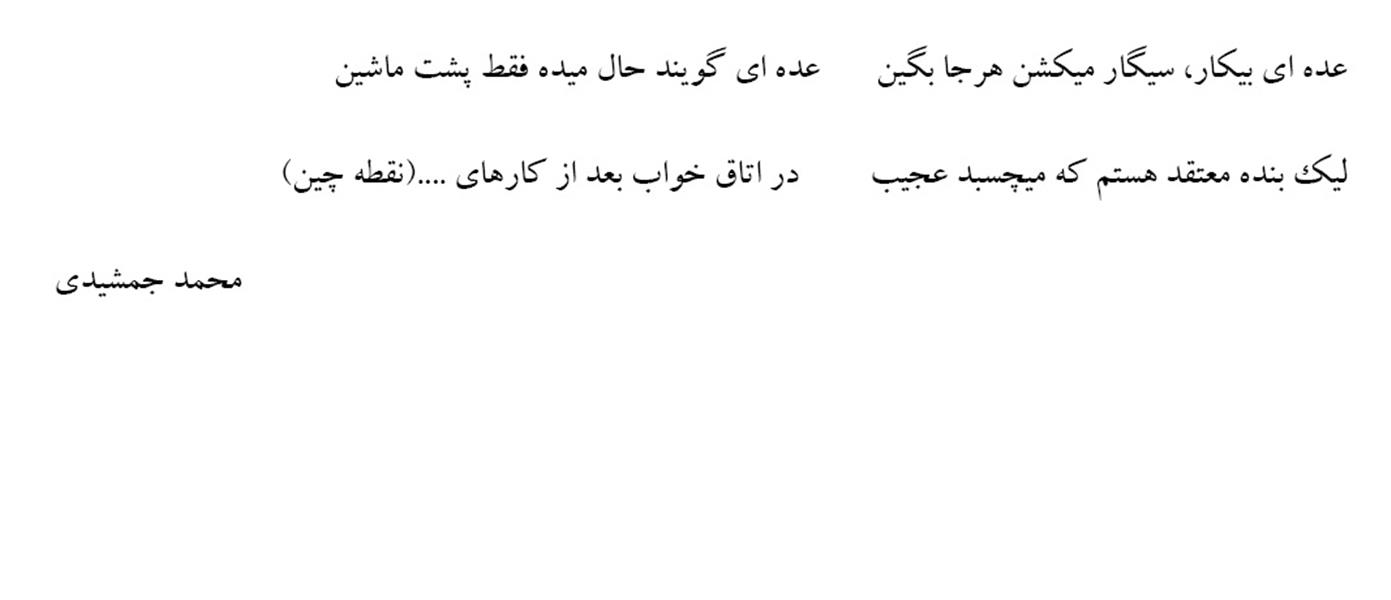 عده ای بیکار، سیگار میکشن هرجا بگین      عده ای گویند حال میده فقط پشت ماشین

لیک بنده معتقد هستم که میچسبد عجیب      در اتاق خواب بعد از کارهای ....(نقطه چین)

محمد جمشیدی